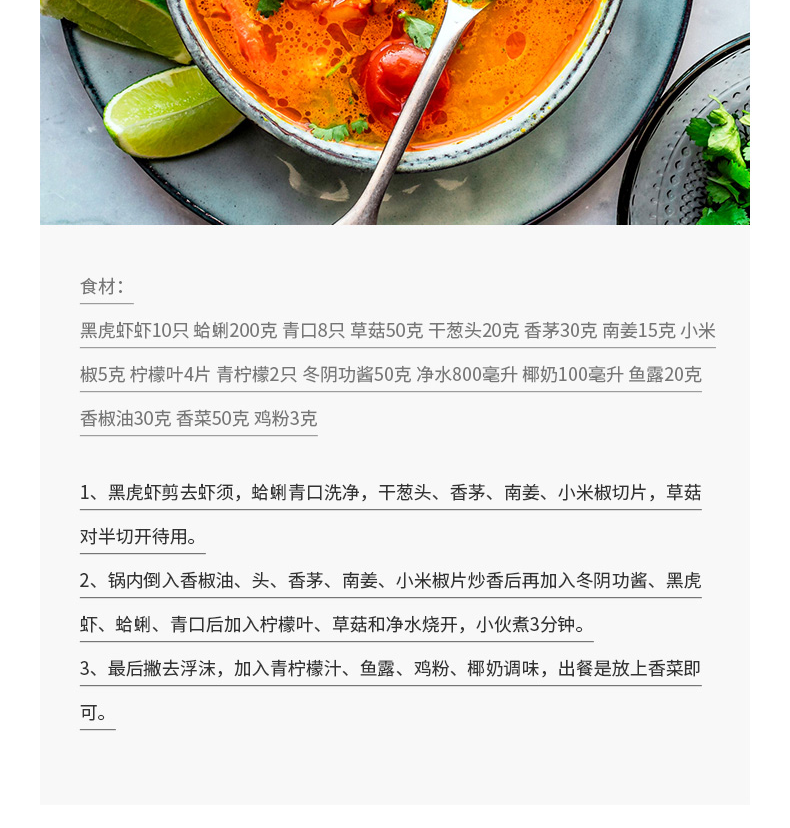 食材：

黑虎虾虾10只 蛤蜊200克 青口8只 草菇50克 干葱头20克 香茅30克 南姜15克 小米椒5克 柠檬叶4片 青柠檬2只 冬阴功酱50克 净水800毫升 椰奶100毫升 鱼露20克 香椒油30克 香菜50克 鸡粉3克

1、黑虎虾剪去虾须，蛤蜊青口洗净，干葱头、香茅、南姜、小米椒切片，草菇对半切开待用。

2、锅内倒入香椒油、头、香茅、南姜、小米椒片炒香后再加入冬阴功酱、黑虎虾、蛤蜊、青口后加入柠檬叶、草菇和净水烧开，小伙煮3分钟。

3、最后撇去浮沫，加入青柠檬汁、鱼露、鸡粉、椰奶调味，出餐是放上香菜即可。